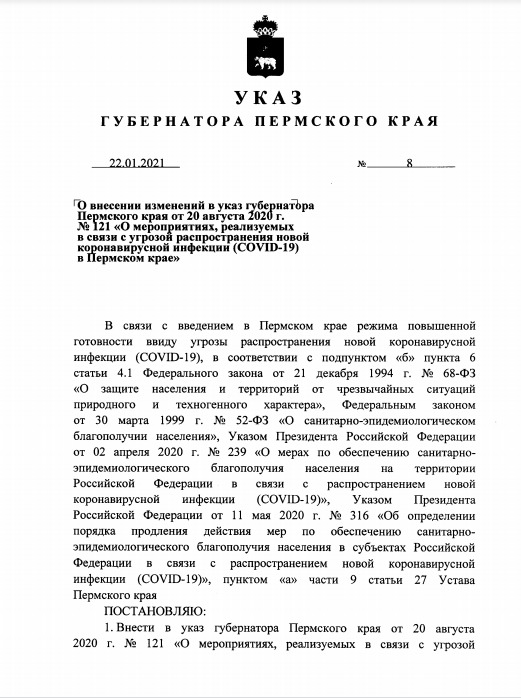 УКАЗ
ГУБЕРНАТОРА ПЕРМСКОГО КРАЯ

22.01.2021 № 8

О внесении изменений в указ губернатора Пермского края от 20 августа 2020 г. № 121 «О мероприятиях, реализуемых в связи с угрозой распространения новой коронавирусной инфекции (COVID-19) в Пермском крае»

В связи с введением в Пермском крае режима повышенной готовности ввиду угрозы распространения новой коронавирусной инфекции (COVID-19), в соответствии с подпунктом «б» пункта 6 статьи 4.1 Федерального закона от 21 декабря 1994 г. № 68-ФЗ «О защите населения и территорий от чрезвычайных ситуаций природного и техногенного характера», Федеральным законом от 30 марта 1999 г. № 52-ФЗ «О санитарно-эпидемиологическом благополучии населения», Указом Президента Российской Федерации от 02 апреля 2020 г. № 239 «О мерах по обеспечению санитарно-эпидемиологического благополучия населения на территории Российской Федерации в связи с распространением новой коронавирусной инфекции (COVID-19)», Указом Президента Российской Федерации от 11 мая 2020 г. № 316 «Об определении порядка продления действия мер по обеспечению санитарно-эпидемиологического благополучия населения в субъектах Российской Федерации в связи с распространением новой коронавирусной инфекции (COVID-19)», пунктом «а» части 9 статьи 27 Устава Пермского края

ПОСТАНОВЛЯЮ:

1. Внести в указ губернатора Пермского края от 20 августа 2020 г. № 121 «О мероприятиях, реализуемых в связи с угрозой